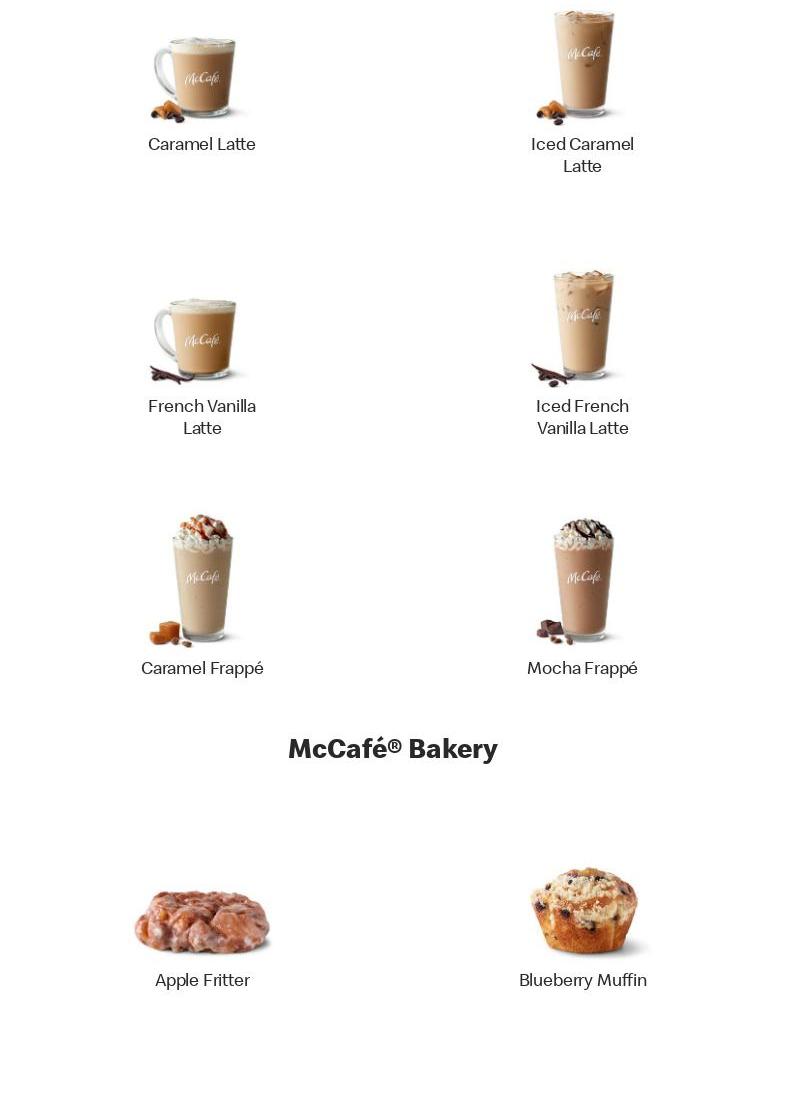 McCafé

Caramel Latte

McCafé

Iced Caramel Latte

McCafé

French Vanilla Latte

McCafé

Iced French Vanilla Latte

McCafé

Caramel Frappé

McCafé

Mocha Frappé

McCafé® Bakery

Apple Fritter

Blueberry Muffin